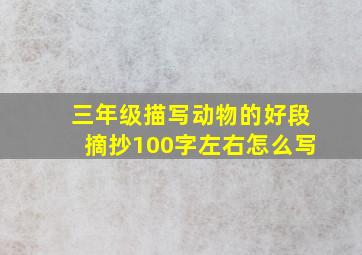 三年级描写动物的好段摘抄100字左右怎么写